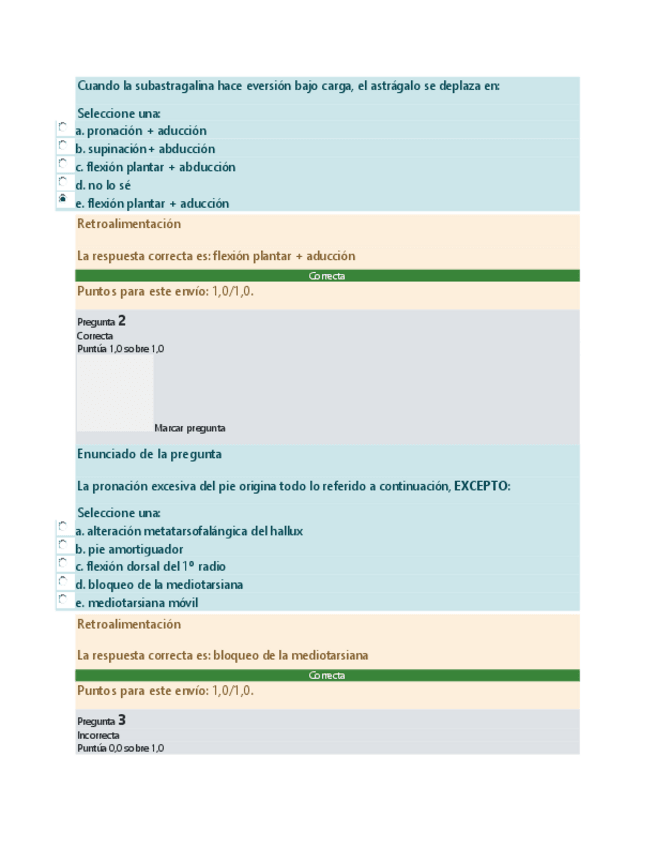 Cuando la subastragalina hace eversión bajo carga, el astrágalo se deplaza en:

Seleccione una:
a. pronación + aducción
b. supinación + abducción
c. flexión plantar + abducción
d. no lo sé
e. flexión plantar + aducción

Retroalimentación

La respuesta correcta es: flexión plantar + aducción

Correcta

Puntos para este envío: 1,0/1,0.

Pregunta 2
Correcta
Puntúa 1,0 sobre 1,0

Marcar pregunta

Enunciado de la pregunta

La pronación excesiva del pie origina todo lo referido a continuación, EXCEPTO:

Seleccione una:
a. alteración metatarsofalángica del hallux
b. pie amortiguador
c. flexión dorsal del 1º radio
d. bloqueo de la mediotarsiana
e. mediotarsiana móvil

Retroalimentación

La respuesta correcta es: bloqueo de la mediotarsiana

Correcta

Puntos para este envío: 1,0/1,0.

Pregunta 3
Incorrecta
Puntúa 0,0 sobre 1,0